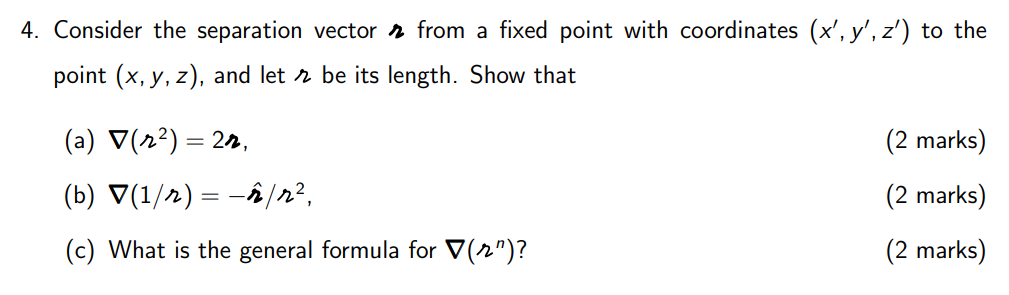 4. Consider the separation vector $\boldsymbol{\mathscr{r}}$ from a fixed point with coordinates $(x', y', z')$ to the point $(x, y, z)$, and let $\mathscr{r}$ be its length. Show that

(a) $\nabla(\mathscr{r}^2) = 2\boldsymbol{\mathscr{r}}$, (2 marks)

(b) $\nabla(1/\mathscr{r}) = -\hat{\boldsymbol{\mathscr{r}}}/\mathscr{r}^2$, (2 marks)

(c) What is the general formula for $\nabla(\mathscr{r}^n)$? (2 marks)